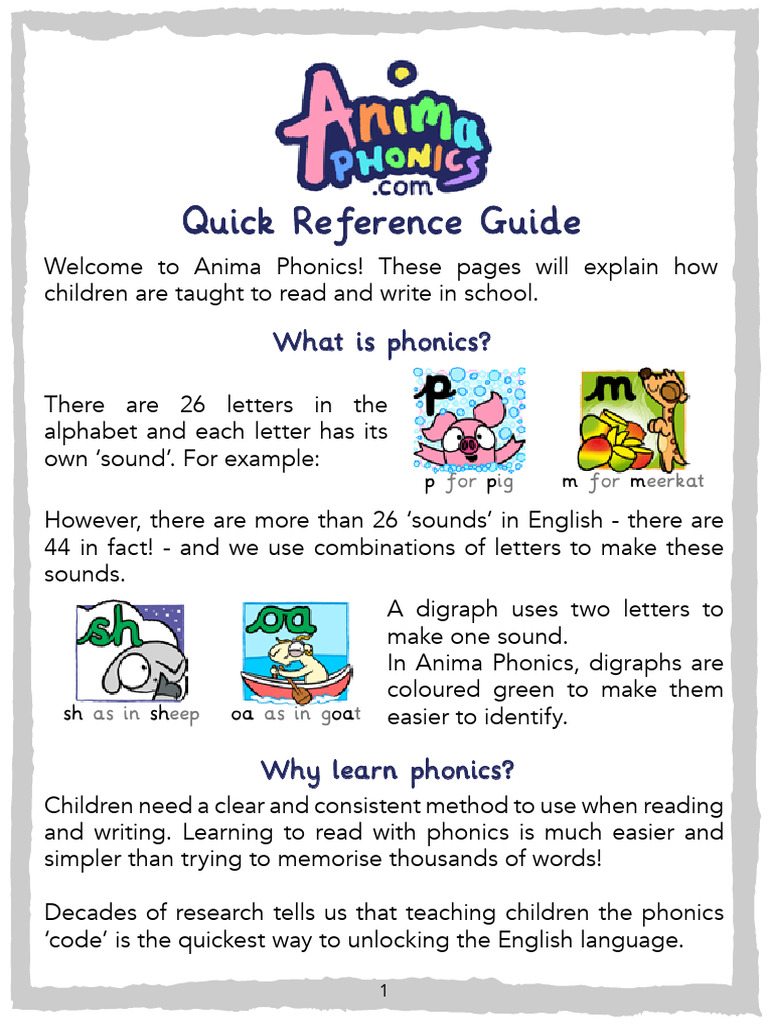 Anima PHONICS .com

Quick Reference Guide

Welcome to Anima Phonics! These pages will explain how children are taught to read and write in school.

What is phonics?

There are 26 letters in the alphabet and each letter has its own 'sound'. For example:

p

p for pig

m

m for meerkat

However, there are more than 26 'sounds' in English - there are 44 in fact! - and we use combinations of letters to make these sounds.

sh

sh as in sheep

oa

oa as in goat

A digraph uses two letters to make one sound.
In Anima Phonics, digraphs are coloured green to make them easier to identify.

Why learn phonics?

Children need a clear and consistent method to use when reading and writing. Learning to read with phonics is much easier and simpler than trying to memorise thousands of words!

Decades of research tells us that teaching children the phonics 'code' is the quickest way to unlocking the English language.

1